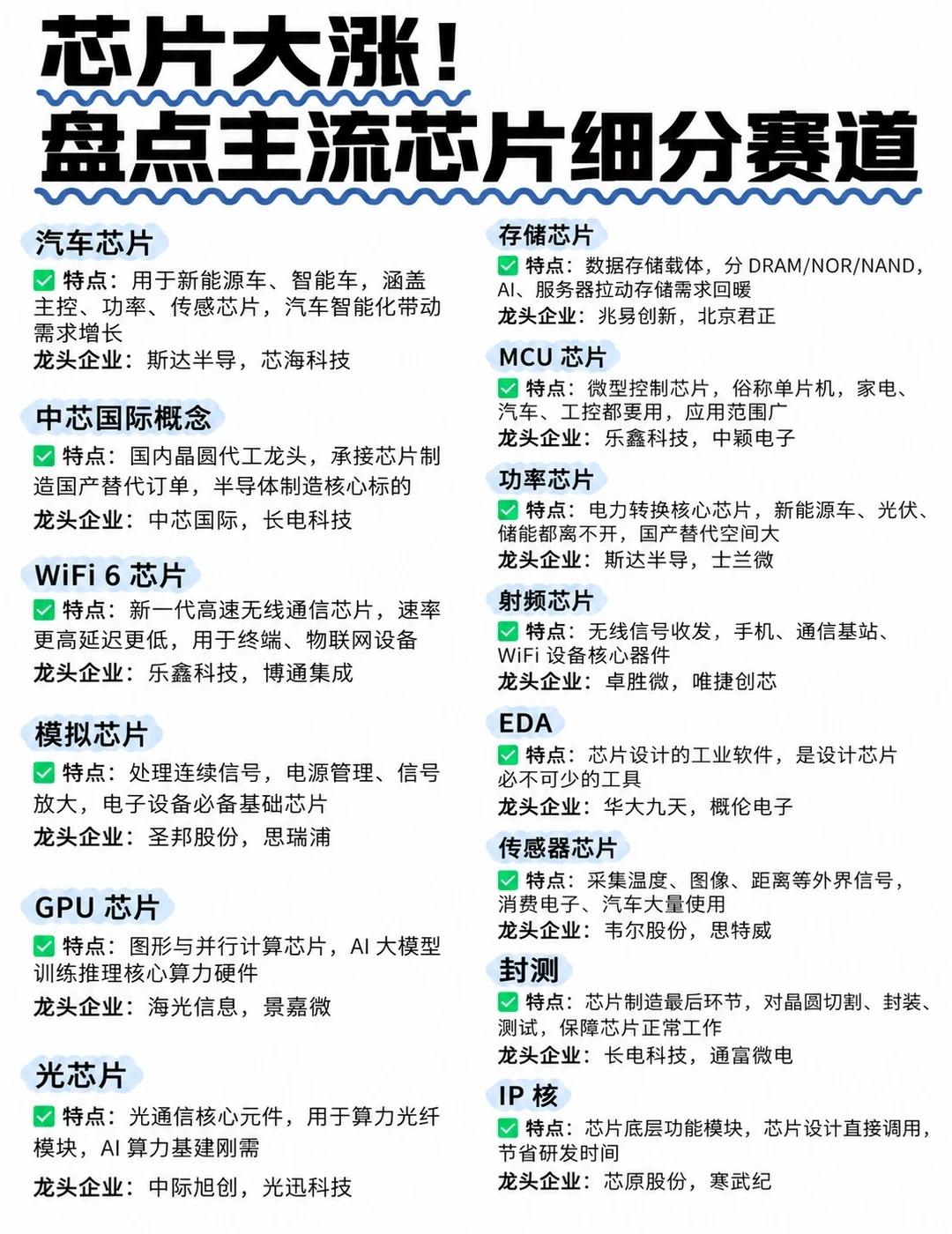 芯片大涨！
盘点主流芯片细分赛道

汽车芯片
✅ 特点：用于新能源车、智能车，涵盖主控、功率、传感芯片，汽车智能化带动需求增长
龙头企业：斯达半导，芯海科技

中芯国际概念
✅ 特点：国内晶圆代工龙头，承接芯片制造国产替代订单，半导体制造核心标的
龙头企业：中芯国际，长电科技

WiFi 6 芯片
✅ 特点：新一代高速无线通信芯片，速率更高延迟更低，用于终端、物联网设备
龙头企业：乐鑫科技，博通集成

模拟芯片
✅ 特点：处理连续信号，电源管理、信号放大，电子设备必备基础芯片
龙头企业：圣邦股份，思瑞浦

GPU 芯片
✅ 特点：图形与并行计算芯片，AI 大模型训练推理核心算力硬件
龙头企业：海光信息，景嘉微

光芯片
✅ 特点：光通信核心元件，用于算力光纤模块，AI 算力基建刚需
龙头企业：中际旭创，光迅科技

存储芯片
✅ 特点：数据存储载体，分 DRAM/NOR/NAND，AI、服务器拉动存储需求回暖
龙头企业：兆易创新，北京君正

MCU 芯片
✅ 特点：微型控制芯片，俗称单片机，家电、汽车、工控都要用，应用范围广
龙头企业：乐鑫科技，中颖电子

功率芯片
✅ 特点：电力转换核心芯片，新能源车、光伏、储能都离不开，国产替代空间大
龙头企业：斯达半导，士兰微

射频芯片
✅ 特点：无线信号收发，手机、通信基站、WiFi 设备核心器件
龙头企业：卓胜微，唯捷创芯

EDA
✅ 特点：芯片设计的工业软件，是设计芯片必不可少的工具
龙头企业：华大九天，概伦电子

传感器芯片
✅ 特点：采集温度、图像、距离等外界信号，消费电子、汽车大量使用
龙头企业：韦尔股份，思特威

封测
✅ 特点：芯片制造最后环节，对晶圆切割、封装、测试，保障芯片正常工作
龙头企业：长电科技，通富微电

IP 核
✅ 特点：芯片底层功能模块，芯片设计直接调用，节省研发时间
龙头企业：芯原股份，寒武纪